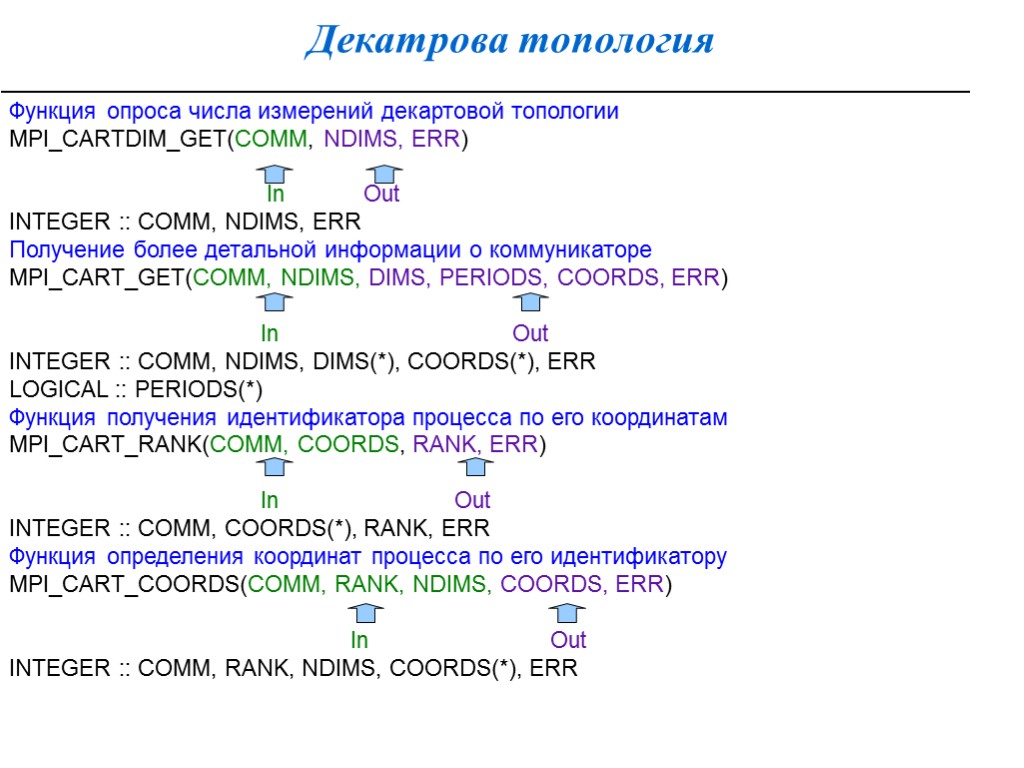 Декатрова топология

Функция опроса числа измерений декартовой топологии
MPI_CARTDIM_GET(COMM, NDIMS, ERR)
In Out
INTEGER :: COMM, NDIMS, ERR
Получение более детальной информации о коммуникаторе
MPI_CART_GET(COMM, NDIMS, DIMS, PERIODS, COORDS, ERR)
In Out
INTEGER :: COMM, NDIMS, DIMS(*), COORDS(*), ERR
LOGICAL :: PERIODS(*)
Функция получения идентификатора процесса по его координатам
MPI_CART_RANK(COMM, COORDS, RANK, ERR)
In Out
INTEGER :: COMM, COORDS(*), RANK, ERR
Функция определения координат процесса по его идентификатору
MPI_CART_COORDS(COMM, RANK, NDIMS, COORDS, ERR)
In Out
INTEGER :: COMM, RANK, NDIMS, COORDS(*), ERR